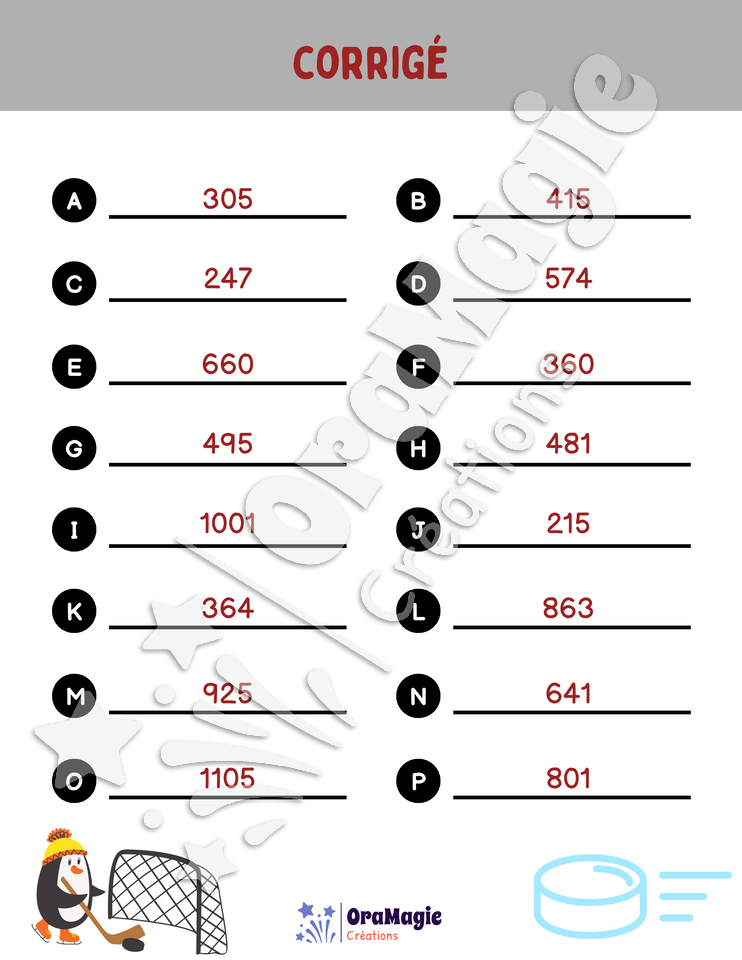 CORRIGÉ

A 305

B 415

C 247

D 574

E 660

F 360

G 495

H 481

I 1001

J 215

K 364

L 863

M 925

N 641

O 1105

P 801

OraMagie Créations

OraMagie Créations